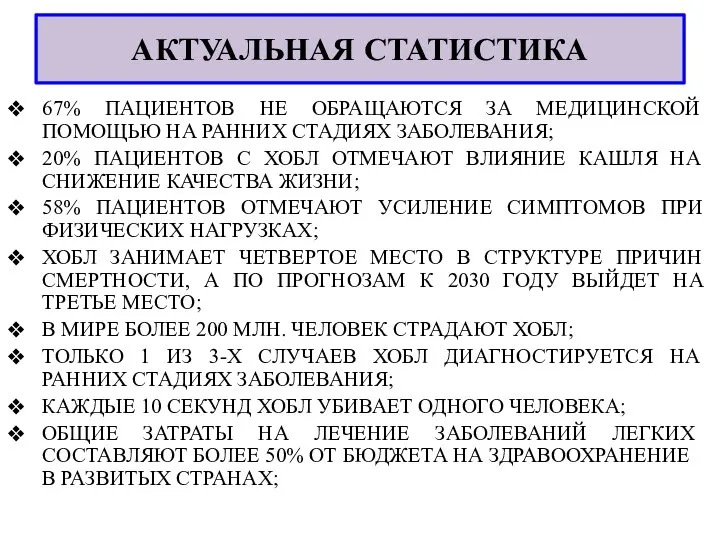 АКТУАЛЬНАЯ СТАТИСТИКА

❖ 67% ПАЦИЕНТОВ НЕ ОБРАЩАЮТСЯ ЗА МЕДИЦИНСКОЙ ПОМОЩЬЮ НА РАННИХ СТАДИЯХ ЗАБОЛЕВАНИЯ;
❖ 20% ПАЦИЕНТОВ С ХОБЛ ОТМЕЧАЮТ ВЛИЯНИЕ КАШЛЯ НА СНИЖЕНИЕ КАЧЕСТВА ЖИЗНИ;
❖ 58% ПАЦИЕНТОВ ОТМЕЧАЮТ УСИЛЕНИЕ СИМПТОМОВ ПРИ ФИЗИЧЕСКИХ НАГРУЗКАХ;
❖ ХОБЛ ЗАНИМАЕТ ЧЕТВЕРТОЕ МЕСТО В СТРУКТУРЕ ПРИЧИН СМЕРТНОСТИ, А ПО ПРОГНОЗАМ К 2030 ГОДУ ВЫЙДЕТ НА ТРЕТЬЕ МЕСТО;
❖ В МИРЕ БОЛЕЕ 200 МЛН. ЧЕЛОВЕК СТРАДАЮТ ХОБЛ;
❖ ТОЛЬКО 1 ИЗ 3-Х СЛУЧАЕВ ХОБЛ ДИАГНОСТИРУЕТСЯ НА РАННИХ СТАДИЯХ ЗАБОЛЕВАНИЯ;
❖ КАЖДЫЕ 10 СЕКУНД ХОБЛ УБИВАЕТ ОДНОГО ЧЕЛОВЕКА;
❖ ОБЩИЕ ЗАТРАТЫ НА ЛЕЧЕНИЕ ЗАБОЛЕВАНИЙ ЛЕГКИХ СОСТАВЛЯЮТ БОЛЕЕ 50% ОТ БЮДЖЕТА НА ЗДРАВООХРАНЕНИЕ В РАЗВИТЫХ СТРАНАХ;